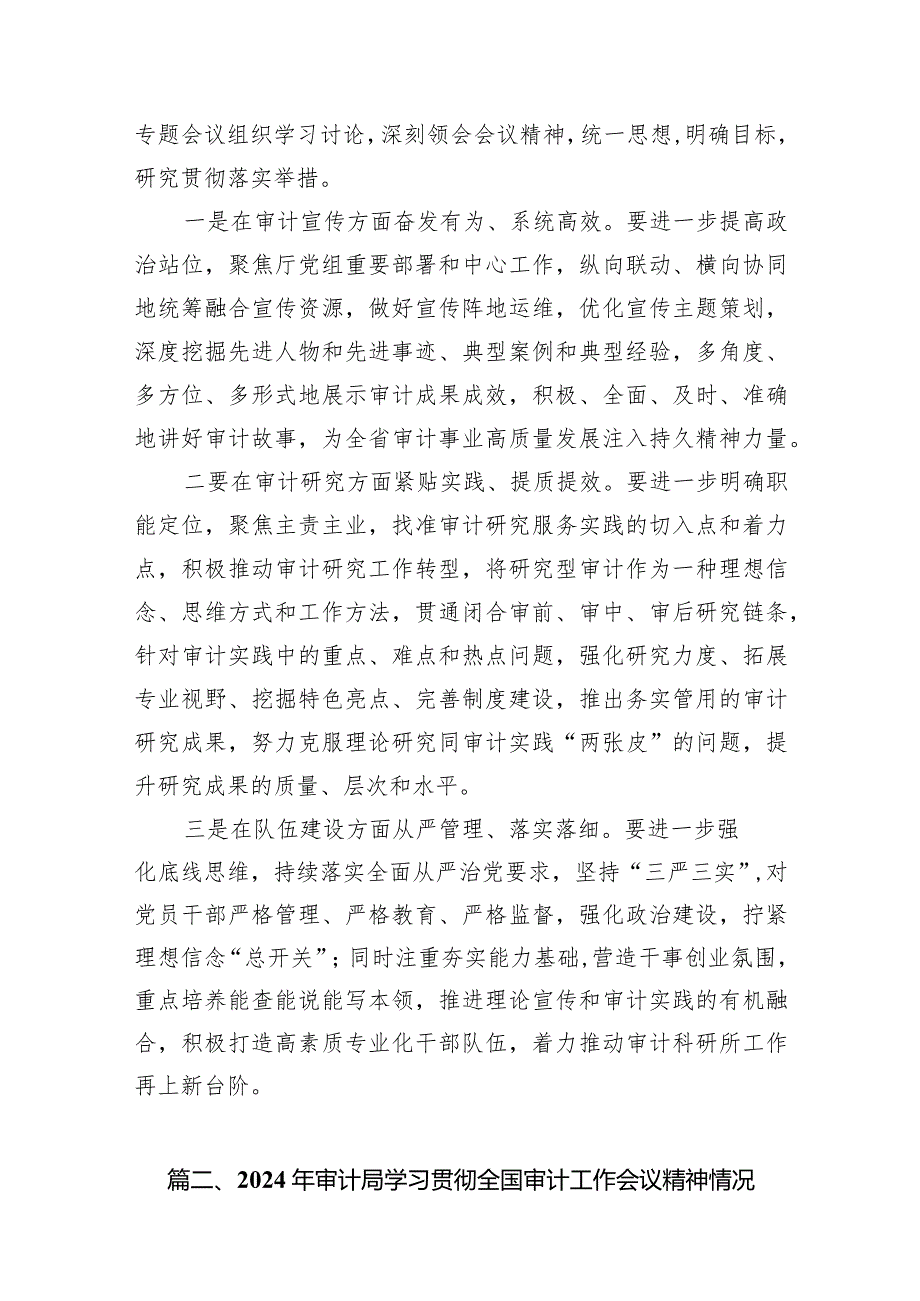 专题会议组织学习讨论，深刻领会会议精神，统一思想，明确目标，研究贯彻落实举措。

一是在审计宣传方面奋发有为、系统高效。要进一步提高政治站位，聚焦厅党组重要部署和中心工作，纵向联动、横向协同地统筹融合宣传资源，做好宣传阵地运维，优化宣传主题策划，深度挖掘先进人物和先进事迹、典型案例和典型经验，多角度、多方位、多形式地展示审计成果成效，积极、全面、及时、准确地讲好审计故事，为全省审计事业高质量发展注入持久精神力量。

二要在审计研究方面紧贴实践、提质提效。要进一步明确职能定位，聚焦主责主业，找准审计研究服务实践的切入点和着力点，积极推动审计研究工作转型，将研究型审计作为一种理想信念、思维方式和工作方法，贯通闭合审前、审中、审后研究链条，针对审计实践中的重点、难点和热点问题，强化研究力度、拓展专业视野、挖掘特色亮点、完善制度建设，推出务实管用的审计研究成果，努力克服理论研究同审计实践“两张皮”的问题，提升研究成果的质量、层次和水平。

三是在队伍建设方面从严管理、落实落细。要进一步强化底线思维，持续落实全面从严治党要求，坚持“三严三实”，对党员干部严格管理、严格教育、严格监督，强化政治建设，拧紧理想信念“总开关”；同时注重夯实能力基础，营造干事创业氛围，重点培养能查能说能写本领，推进理论宣传和审计实践的有机融合，积极打造高素质专业化干部队伍，着力推动审计科研所工作再上新台阶。

篇二、2024年审计局学习贯彻全国审计工作会议精神情况